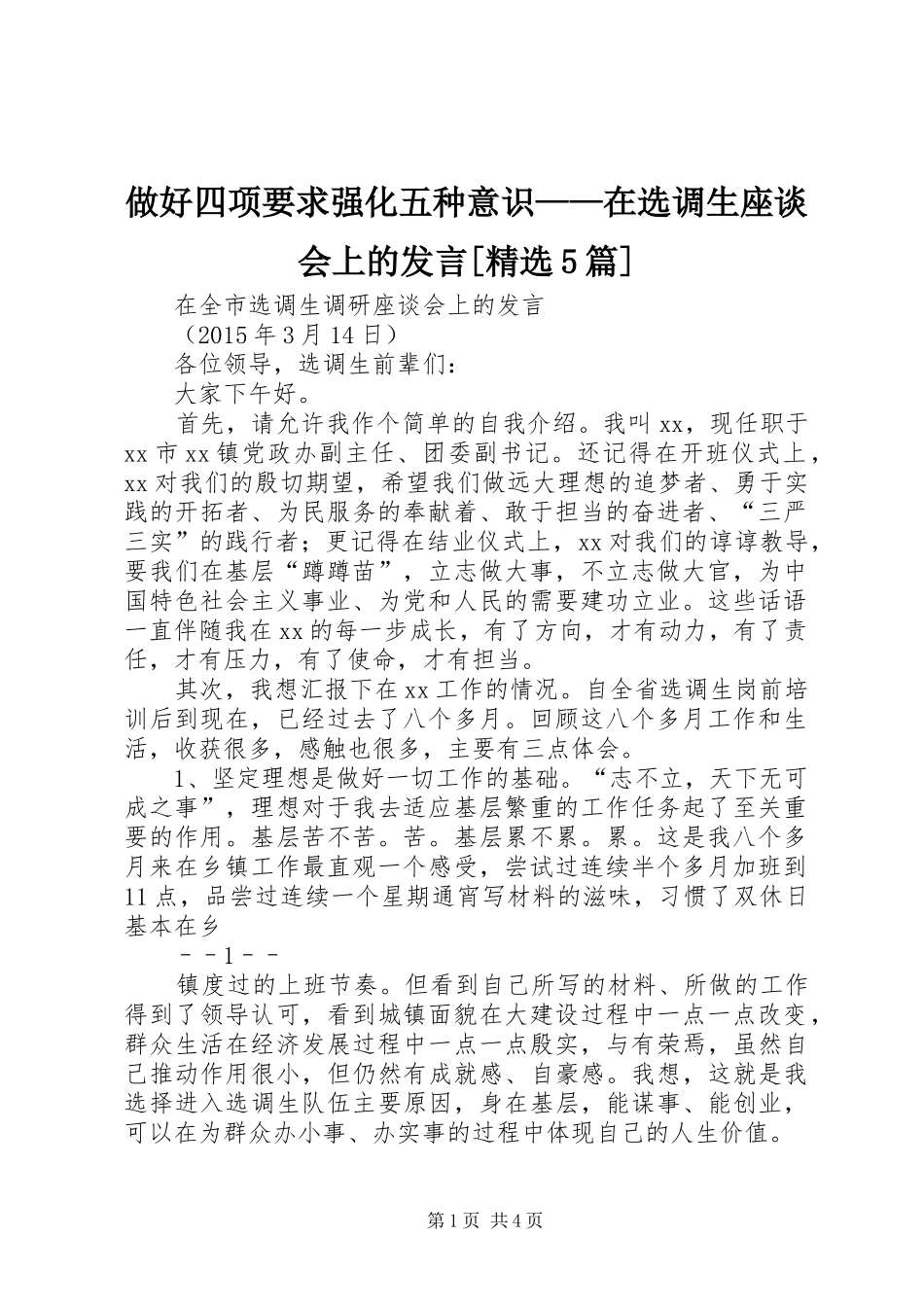 做好四项要求强化五种意识——在选调生座谈会上的发言[精选5篇]

在全市选调生调研座谈会上的发言

（2015年3月14日）

各位领导，选调生前辈们：

大家下午好。

首先，请允许我作个简单的自我介绍。我叫xx，现任职于xx市xx镇党政办副主任、团委副书记。还记得在开班仪式上，xx对我们的殷切期望，希望我们做远大理想的追梦者、勇于实践的开拓者、为民服务的奉献着、敢于担当的奋进者、“三严三实”的践行者；更记得在结业仪式上，xx对我们的谆谆教导，要我们在基层“蹲蹲苗”，立志做大事，不立志做大官，为中国特色社会主义事业、为党和人民的需要建功立业。这些话语一直伴随我在xx的每一步成长，有了方向，才有动力，有了责任，才有压力，有了使命，才有担当。

其次，我想汇报下在xx工作的情况。自全省选调生岗前培训后到现在，已经过去了八个多月。回顾这八个多月工作和生活，收获很多，感触也很多，主要有三点体会。

1、坚定理想是做好一切工作的基础。“志不立，天下无可成之事”，理想对于我去适应基层繁重的工作任务起了至关重要的作用。基层苦不苦。苦。基层累不累。累。这是我八个多月来在乡镇工作最直观一个感受，尝试过连续半个多月加班到11点，品尝过连续一个星期通宵写材料的滋味，习惯了双休日基本在乡

－－1－－

镇度过的上班节奏。但看到自己所写的材料、所做的工作得到了领导认可，看到城镇面貌在大建设过程中一点一点改变，群众生活在经济发展过程中一点一点殷实，与有荣焉，虽然自己推动作用很小，但仍然有成就感、自豪感。我想，这就是我选择进入选调生队伍主要原因，身在基层，能谋事、能创业，可以在为群众办小事、办实事的过程中体现自己的人生价值。

第1页 共4页